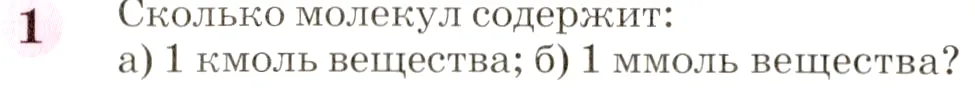 1 Сколько молекул содержит:
а) 1 кмоль вещества; б) 1 ммоль вещества?